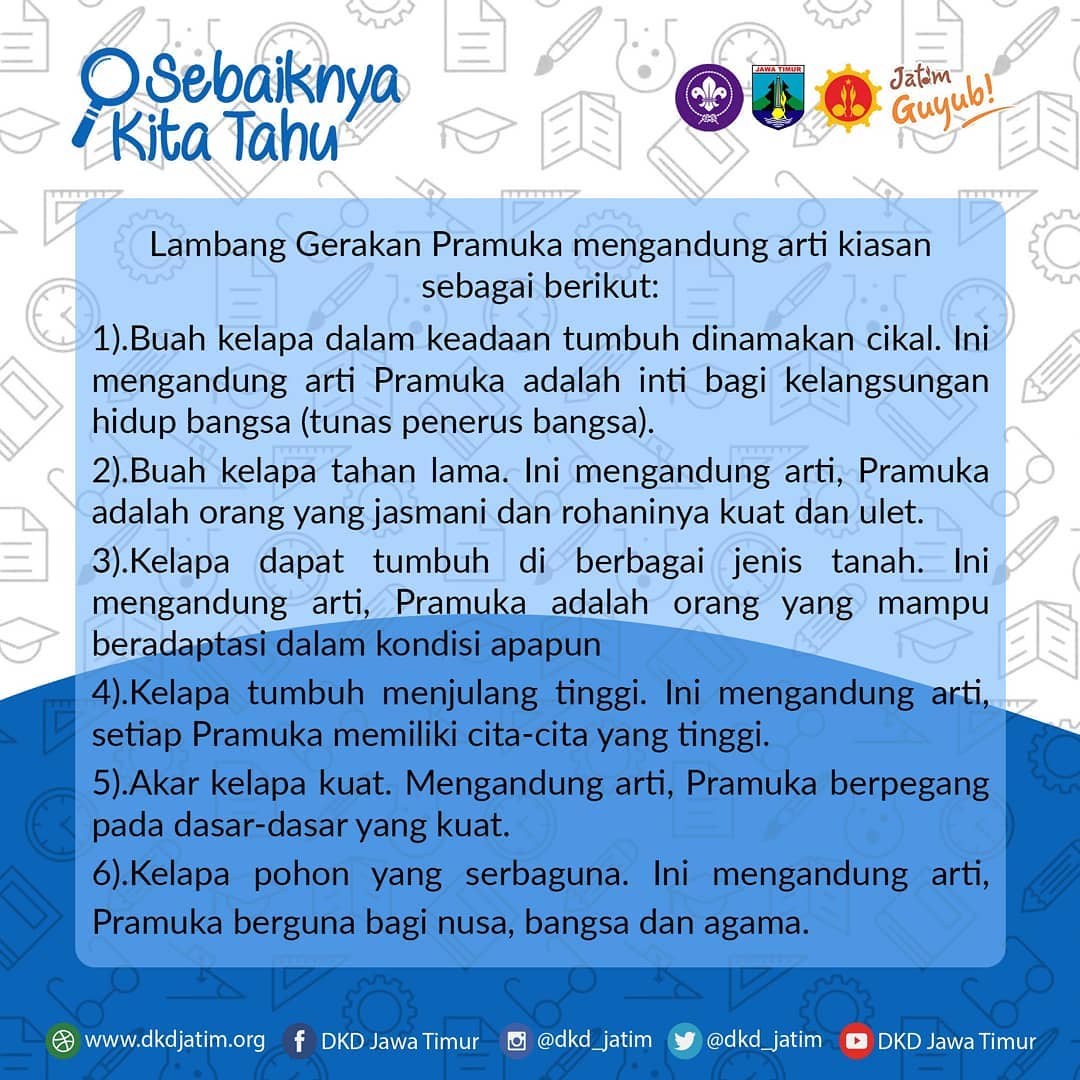 Sebaiknya Kita Tahu

JAWA TIMUR

Jatim Guyub!

Lambang Gerakan Pramuka mengandung arti kiasan sebagai berikut:

1).Buah kelapa dalam keadaan tumbuh dinamakan cikal. Ini mengandung arti Pramuka adalah inti bagi kelangsungan hidup bangsa (tunas penerus bangsa).

2).Buah kelapa tahan lama. Ini mengandung arti, Pramuka adalah orang yang jasmani dan rohaninya kuat dan ulet.

3).Kelapa dapat tumbuh di berbagai jenis tanah. Ini mengandung arti, Pramuka adalah orang yang mampu beradaptasi dalam kondisi apapun

4).Kelapa tumbuh menjulang tinggi. Ini mengandung arti, setiap Pramuka memiliki cita-cita yang tinggi.

5).Akar kelapa kuat. Mengandung arti, Pramuka berpegang pada dasar-dasar yang kuat.

6).Kelapa pohon yang serbaguna. Ini mengandung arti, Pramuka berguna bagi nusa, bangsa dan agama.

www.dkdjatim.org DKD Jawa Timur @dkd_jatim @dkd_jatim DKD Jawa Timur